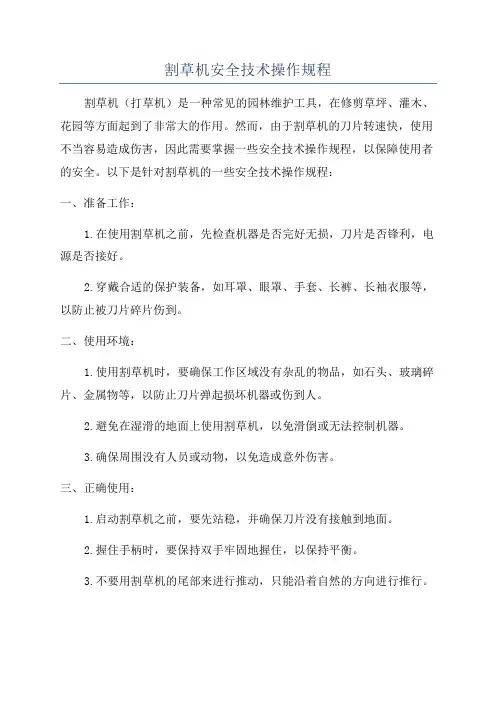 割草机安全技术操作规程

割草机（打草机）是一种常见的园林维护工具，在修剪草坪、灌木、花园等方面起到了非常大的作用。然而，由于割草机的刀片转速快，使用不当容易造成伤害，因此需要掌握一些安全技术操作规程，以保障使用者的安全。以下是针对割草机的一些安全技术操作规程：

一、准备工作：

1.在使用割草机之前，先检查机器是否完好无损，刀片是否锋利，电源是否接好。

2.穿戴合适的保护装备，如耳罩、眼罩、手套、长裤、长袖衣服等，以防止被刀片碎片伤到。

二、使用环境：

1.使用割草机时，要确保工作区域没有杂乱的物品，如石头、玻璃碎片、金属物等，以防止刀片弹起损坏机器或伤到人。

2.避免在湿滑的地面上使用割草机，以免滑倒或无法控制机器。

3.确保周围没有人员或动物，以免造成意外伤害。

三、正确使用：

1.启动割草机之前，要先站稳，并确保刀片没有接触到地面。

2.握住手柄时，要保持双手牢固地握住，以保持平衡。

3.不要用割草机的尾部来进行推动，只能沿着自然的方向进行推行。